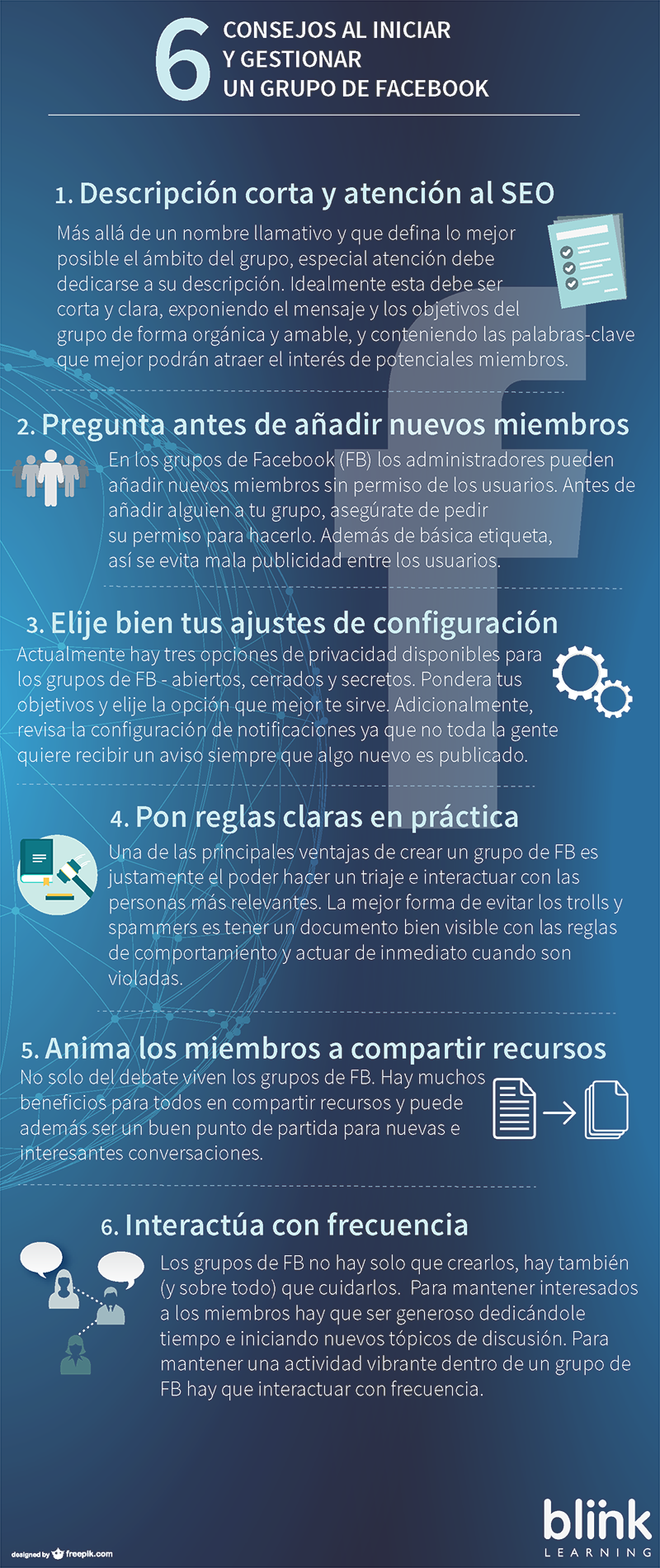 6 CONSEJOS AL INICIAR Y GESTIONAR UN GRUPO DE FACEBOOK

1. Descripción corta y atención al SEO

Más allá de un nombre llamativo y que defina lo mejor posible el ámbito del grupo, especial atención debe dedicarse a su descripción. Idealmente esta debe ser corta y clara, exponiendo el mensaje y los objetivos del grupo de forma orgánica y amable, y conteniendo las palabras-clave que mejor podrán atraer el interés de potenciales miembros.

2. Pregunta antes de añadir nuevos miembros

En los grupos de Facebook (FB) los administradores pueden añadir nuevos miembros sin permiso de los usuarios. Antes de añadir alguien a tu grupo, asegúrate de pedir su permiso para hacerlo. Además de básica etiqueta, así se evita mala publicidad entre los usuarios.

3. Elije bien tus ajustes de configuración

Actualmente hay tres opciones de privacidad disponibles para los grupos de FB - abiertos, cerrados y secretos. Pondera tus objetivos y elije la opción que mejor te sirve. Adicionalmente, revisa la configuración de notificaciones ya que no toda la gente quiere recibir un aviso siempre que algo nuevo es publicado.

4. Pon reglas claras en práctica

Una de las principales ventajas de crear un grupo de FB es justamente el poder hacer un triaje e interactuar con las personas más relevantes. La mejor forma de evitar los trolls y spammers es tener un documento bien visible con las reglas de comportamiento y actuar de inmediato cuando son violadas.

5. Anima los miembros a compartir recursos

No solo del debate viven los grupos de FB. Hay muchos beneficios para todos en compartir recursos y puede además ser un buen punto de partida para nuevas e interesantes conversaciones.

6. Interactúa con frecuencia

Los grupos de FB no hay solo que crearlos, hay también (y sobre todo) que cuidarlos. Para mantener interesados a los miembros hay que ser generoso dedicándole tiempo e iniciando nuevos tópicos de discusión. Para mantener una actividad vibrante dentro de un grupo de FB hay que interactuar con frecuencia.

designed by freepik.com

blink LEARNING